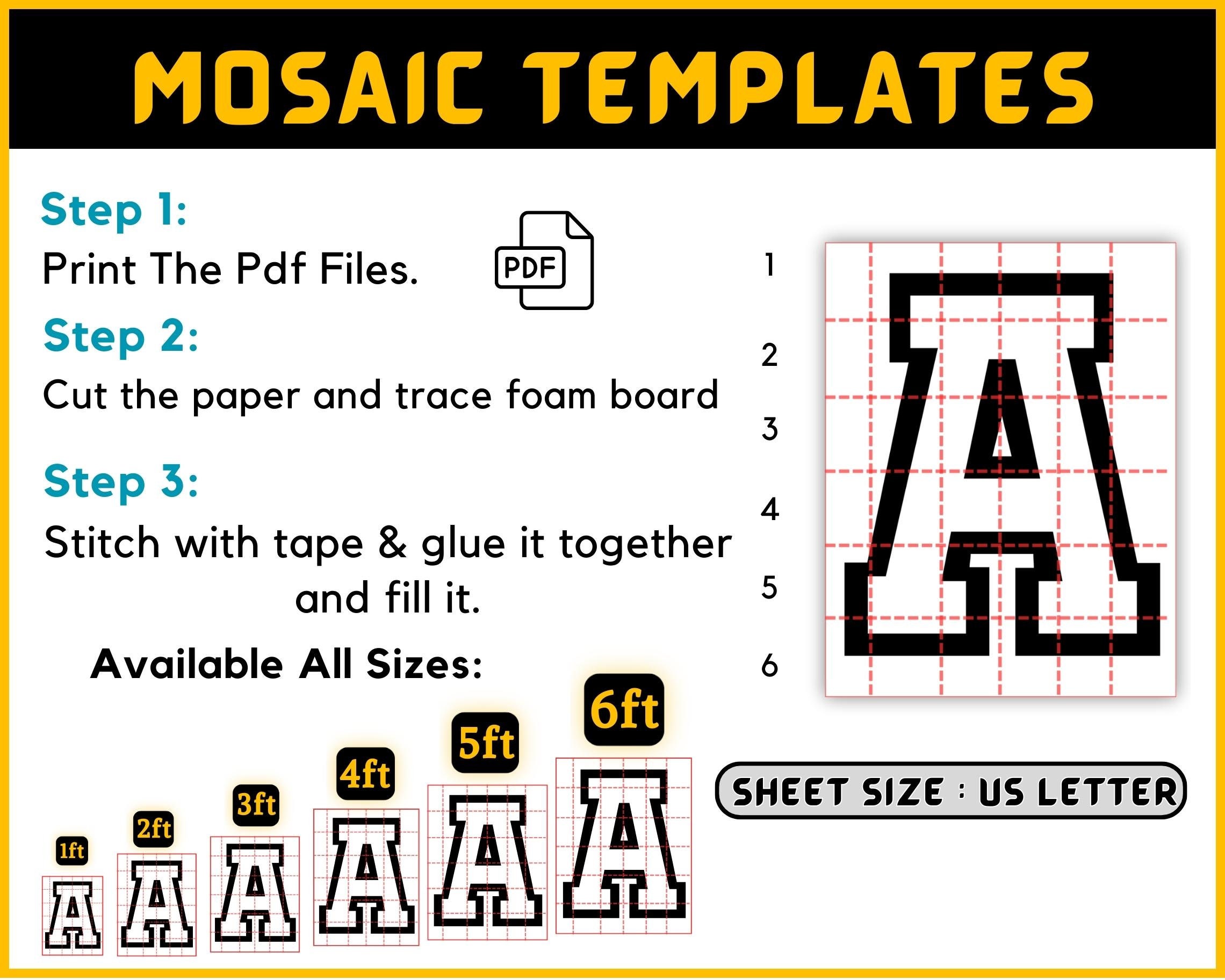 MOSAIC TEMPLATES

Step 1:
Print The Pdf Files.

PDF

Step 2:
Cut the paper and trace foam board

Step 3:
Stitch with tape & glue it together and fill it.

Available All Sizes:

1
2
3
4
5
6

A

1ft
A
2ft
A
3ft
A
4ft
A
5ft
A
6ft
A

SHEET SIZE : US LETTER